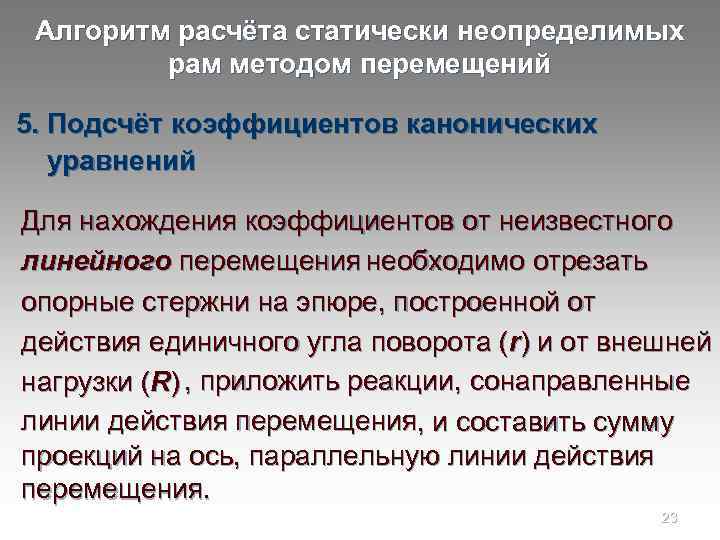 Алгоритм расчёта статически неопределимых рам методом перемещений

5. Подсчёт коэффициентов канонических уравнений

Для нахождения коэффициентов от неизвестного линейного перемещения необходимо отрезать опорные стержни на эпюре, построенной от действия единичного угла поворота (r) и от внешней нагрузки (R), приложить реакции, сонаправленные линии действия перемещения, и составить сумму проекций на ось, параллельную линии действия перемещения.

23